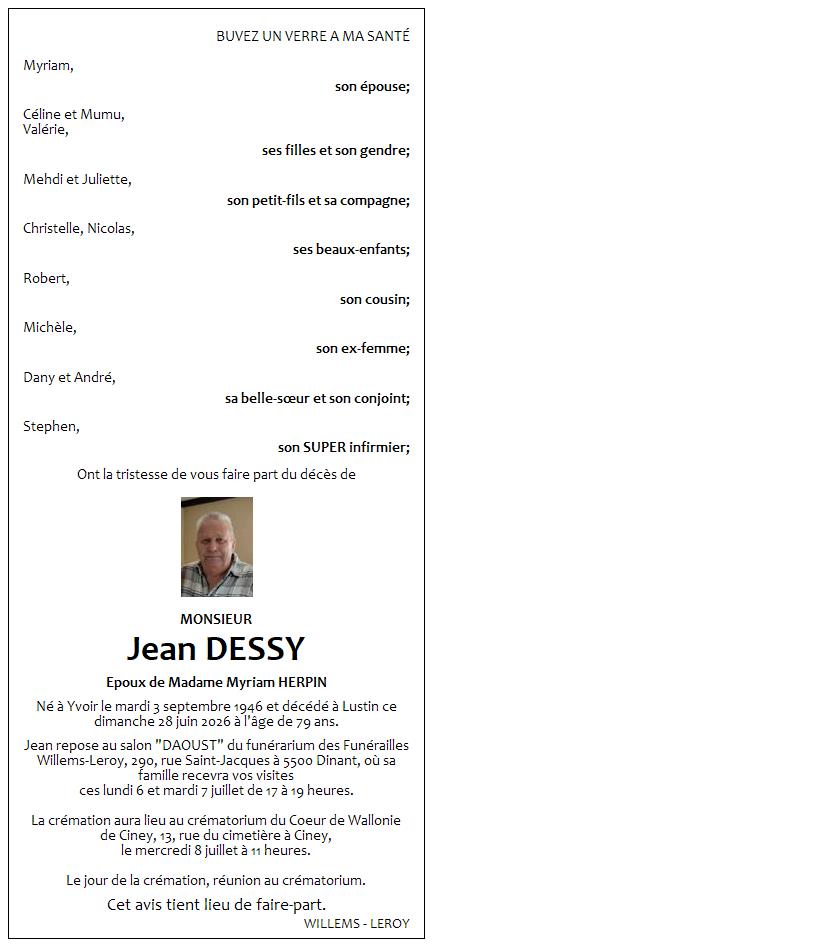 BUVEZ UN VERRE A MA SANTÉ

Myriam,

son épouse;

Céline et Mumu,
Valérie,

ses filles et son gendre;

Mehdi et Juliette,

son petit-fils et sa compagne;

Christelle, Nicolas,

ses beaux-enfants;

Robert,

son cousin;

Michèle,

son ex-femme;

Dany et André,

sa belle-sœur et son conjoint;

Stephen,

son SUPER infirmier;

Ont la tristesse de vous faire part du décès de

MONSIEUR

Jean DESSY

Epoux de Madame Myriam HERPIN

Né à Yvoir le mardi 3 septembre 1946 et décédé à Lustin ce dimanche 28 juin 2026 à l'âge de 79 ans.

Jean repose au salon "DAOUST" du funérarium des Funérailles Willems-Leroy, 290, rue Saint-Jacques à 5500 Dinant, où sa famille recevra vos visites ces lundi 6 et mardi 7 juillet de 17 à 19 heures.

La crémation aura lieu au crématorium du Coeur de Wallonie de Ciney, 13, rue du cimetière à Ciney, le mercredi 8 juillet à 11 heures.

Le jour de la crémation, réunion au crématorium.

Cet avis tient lieu de faire-part.

WILLEMS - LEROY